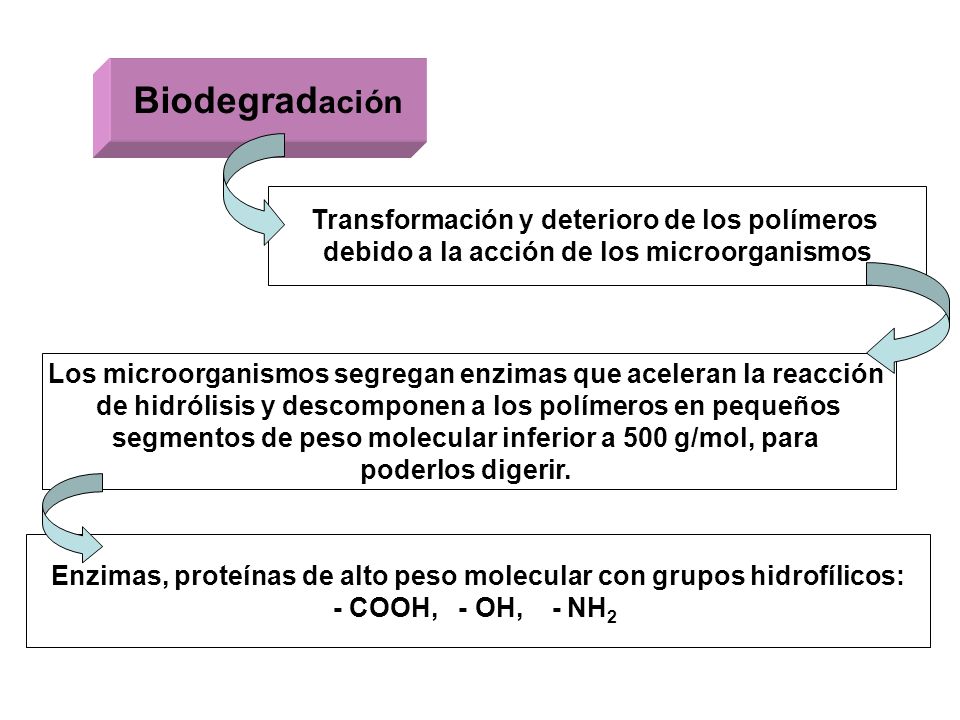 Biodegradación

Transformación y deterioro de los polímeros debido a la acción de los microorganismos

Los microorganismos segregan enzimas que aceleran la reacción de hidrólisis y descomponen a los polímeros en pequeños segmentos de peso molecular inferior a 500 g/mol, para poderlos digerir.

Enzimas, proteínas de alto peso molecular con grupos hidrofílicos:
- COOH, - OH, - $NH_2$